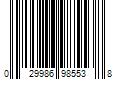 0 29986 98553 8